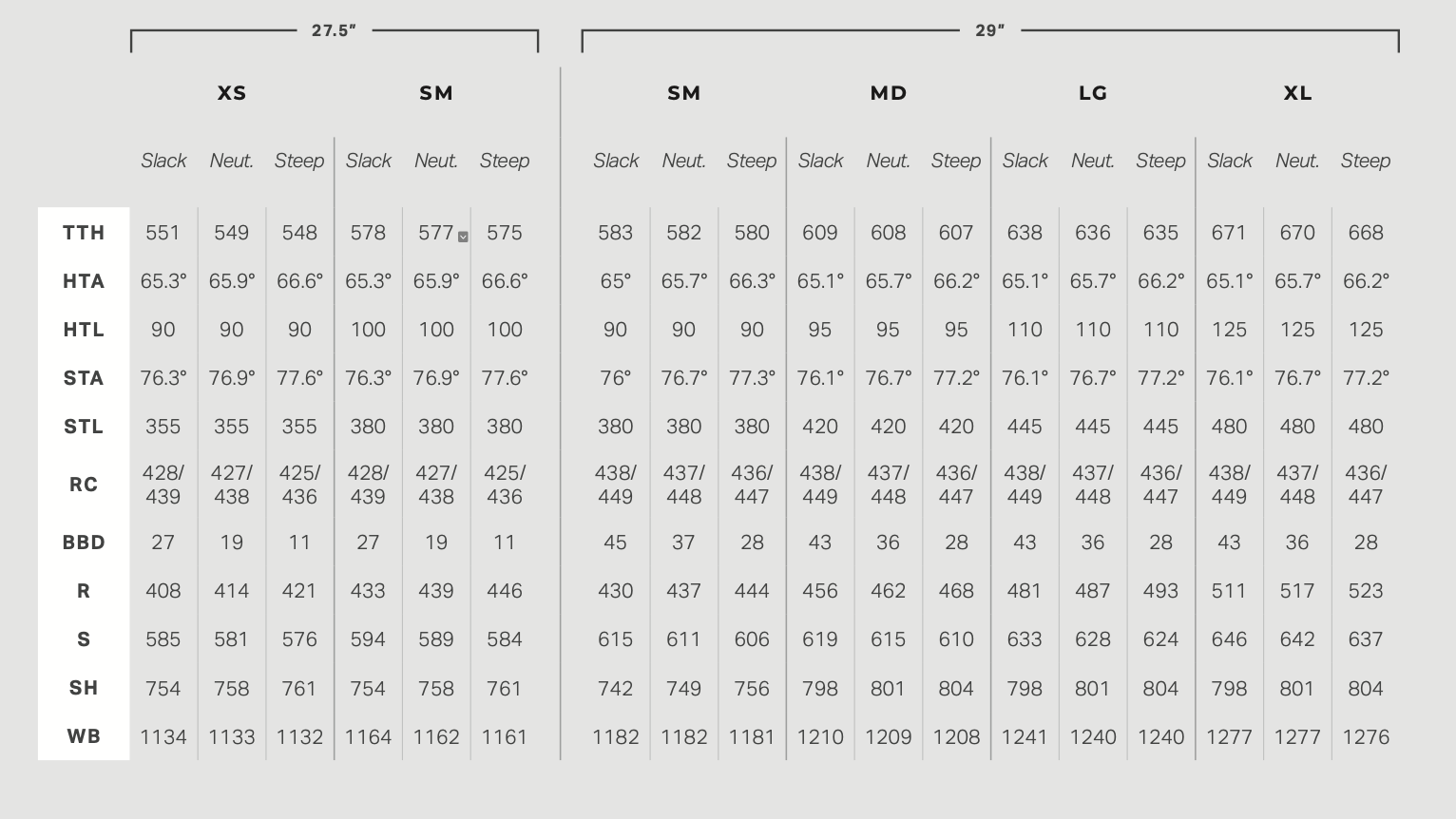 | | 27.5" | | | | | | 29" | | | | | | | | | | | |
|---|---|---|---|---|---|---|---|---|---|---|---|---|---|---|---|---|---|---|
| | XS | | | SM | | | SM | | | MD | | | LG | | | XL | | |
| | Slack | Neut. | Steep | Slack | Neut. | Steep | Slack | Neut. | Steep | Slack | Neut. | Steep | Slack | Neut. | Steep | Slack | Neut. | Steep |
| TTH | 551 | 549 | 548 | 578 | 577 | 575 | 583 | 582 | 580 | 609 | 608 | 607 | 638 | 636 | 635 | 671 | 670 | 668 |
| HTA | 65.3° | 65.9° | 66.6° | 65.3° | 65.9° | 66.6° | 65° | 65.7° | 66.3° | 65.1° | 65.7° | 66.2° | 65.1° | 65.7° | 66.2° | 65.1° | 65.7° | 66.2° |
| HTL | 90 | 90 | 90 | 100 | 100 | 100 | 90 | 90 | 90 | 95 | 95 | 95 | 110 | 110 | 110 | 125 | 125 | 125 |
| STA | 76.3° | 76.9° | 77.6° | 76.3° | 76.9° | 77.6° | 76° | 76.7° | 77.3° | 76.1° | 76.7° | 77.2° | 76.1° | 76.7° | 77.2° | 76.1° | 76.7° | 77.2° |
| STL | 355 | 355 | 355 | 380 | 380 | 380 | 380 | 380 | 380 | 420 | 420 | 420 | 445 | 445 | 445 | 480 | 480 | 480 |
| RC | 428/ 439 | 427/ 438 | 425/ 436 | 428/ 439 | 427/ 438 | 425/ 436 | 438/ 449 | 437/ 448 | 436/ 447 | 438/ 449 | 437/ 448 | 436/ 447 | 438/ 449 | 437/ 448 | 436/ 447 | 438/ 449 | 437/ 448 | 436/ 447 |
| BBD | 27 | 19 | 11 | 27 | 19 | 11 | 45 | 37 | 28 | 43 | 36 | 28 | 43 | 36 | 28 | 43 | 36 | 28 |
| R | 408 | 414 | 421 | 433 | 439 | 446 | 430 | 437 | 444 | 456 | 462 | 468 | 481 | 487 | 493 | 511 | 517 | 523 |
| S | 585 | 581 | 576 | 594 | 589 | 584 | 615 | 611 | 606 | 619 | 615 | 610 | 633 | 628 | 624 | 646 | 642 | 637 |
| SH | 754 | 758 | 761 | 754 | 758 | 761 | 742 | 749 | 756 | 798 | 801 | 804 | 798 | 801 | 804 | 798 | 801 | 804 |
| WB | 1134 | 1133 | 1132 | 1164 | 1162 | 1161 | 1182 | 1182 | 1181 | 1210 | 1209 | 1208 | 1241 | 1240 | 1240 | 1277 | 1277 | 1276 |